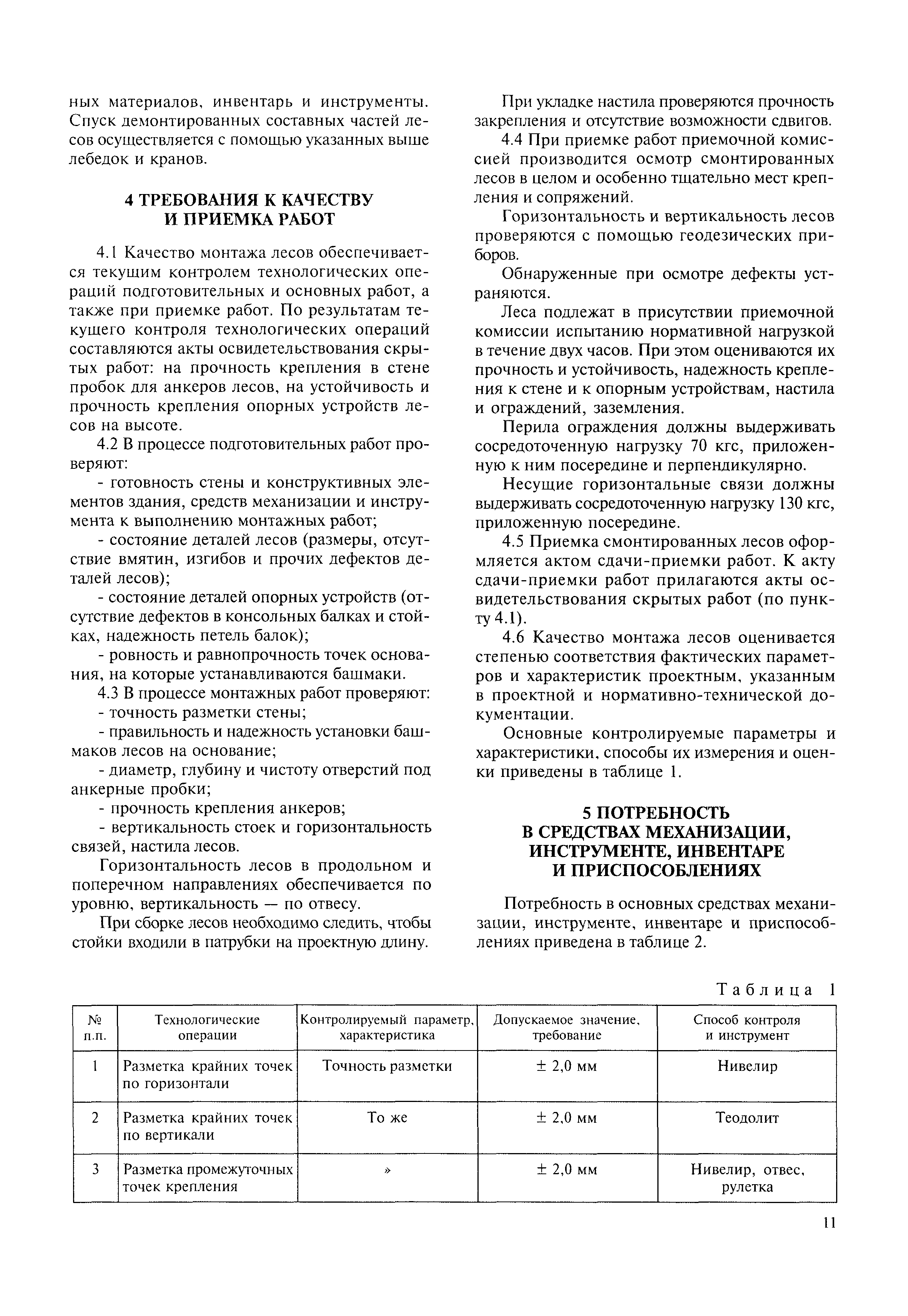 ных материалов, инвентарь и инструменты. Спуск демонтированных составных частей лесов осуществляется с помощью указанных выше лебедок и кранов.

4 ТРЕБОВАНИЯ К КАЧЕСТВУ И ПРИЕМКА РАБОТ

4.1 Качество монтажа лесов обеспечивается текущим контролем технологических операций подготовительных и основных работ, а также при приемке работ. По результатам текущего контроля технологических операций составляются акты освидетельствования скрытых работ: на прочность крепления в стене пробок для анкеров лесов, на устойчивость и прочность крепления опорных устройств лесов на высоте.

4.2 В процессе подготовительных работ проверяют:

- готовность стены и конструктивных элементов здания, средств механизации и инструмента к выполнению монтажных работ;

- состояние деталей лесов (размеры, отсутствие вмятин, изгибов и прочих дефектов деталей лесов);

- состояние деталей опорных устройств (отсутствие дефектов в консольных балках и стойках, надежность петель балок);

- ровность и равнопрочность точек основания, на которые устанавливаются башмаки.

4.3 В процессе монтажных работ проверяют:

- точность разметки стены;

- правильность и надежность установки башмаков лесов на основание;

- диаметр, глубину и чистоту отверстий под анкерные пробки;

- прочность крепления анкеров;

- вертикальность стоек и горизонтальность связей, настила лесов.

Горизонтальность лесов в продольном и поперечном направлениях обеспечивается по уровню, вертикальность — по отвесу.

При сборке лесов необходимо следить, чтобы стойки входили в патрубки на проектную длину.

При укладке настила проверяются прочность закрепления и отсутствие возможности сдвигов.

4.4 При приемке работ приемочной комиссией производится осмотр смонтированных лесов в целом и особенно тщательно мест крепления и сопряжений.

Горизонтальность и вертикальность лесов проверяются с помощью геодезических приборов.

Обнаруженные при осмотре дефекты устраняются.

Леса подлежат в присутствии приемочной комиссии испытанию нормативной нагрузкой в течение двух часов. При этом оцениваются их прочность и устойчивость, надежность крепления к стене и к опорным устройствам, настила и ограждений, заземления.

Перила ограждения должны выдерживать сосредоточенную нагрузку 70 кгс, приложенную к ним посередине и перпендикулярно.

Несущие горизонтальные связи должны выдерживать сосредоточенную нагрузку 130 кгс, приложенную посередине.

4.5 Приемка смонтированных лесов оформляется актом сдачи-приемки работ. К акту сдачи-приемки работ прилагаются акты освидетельствования скрытых работ (по пункту 4.1).

4.6 Качество монтажа лесов оценивается степенью соответствия фактических параметров и характеристик проектным, указанным в проектной и нормативно-технической документации.

Основные контролируемые параметры и характеристики, способы их измерения и оценки приведены в таблице 1.

5 ПОТРЕБНОСТЬ В СРЕДСТВАХ МЕХАНИЗАЦИИ, ИНСТРУМЕНТЕ, ИНВЕНТАРЕ И ПРИСПОСОБЛЕНИЯХ

Потребность в основных средствах механизации, инструменте, инвентаре и приспособлениях приведена в таблице 2.

Таблица 1

| № п.п. | Технологические операции | Контролируемый параметр, характеристика | Допускаемое значение, требование | Способ контроля и инструмент |
|---|---|---|---|---|
| 1 | Разметка крайних точек по горизонтали | Точность разметки | ± 2,0 мм | Нивелир |
| 2 | Разметка крайних точек по вертикали | То же | ± 2,0 мм | Теодолит |
| 3 | Разметка промежуточных точек крепления | » | ± 2,0 мм | Нивелир, отвес, рулетка |

11